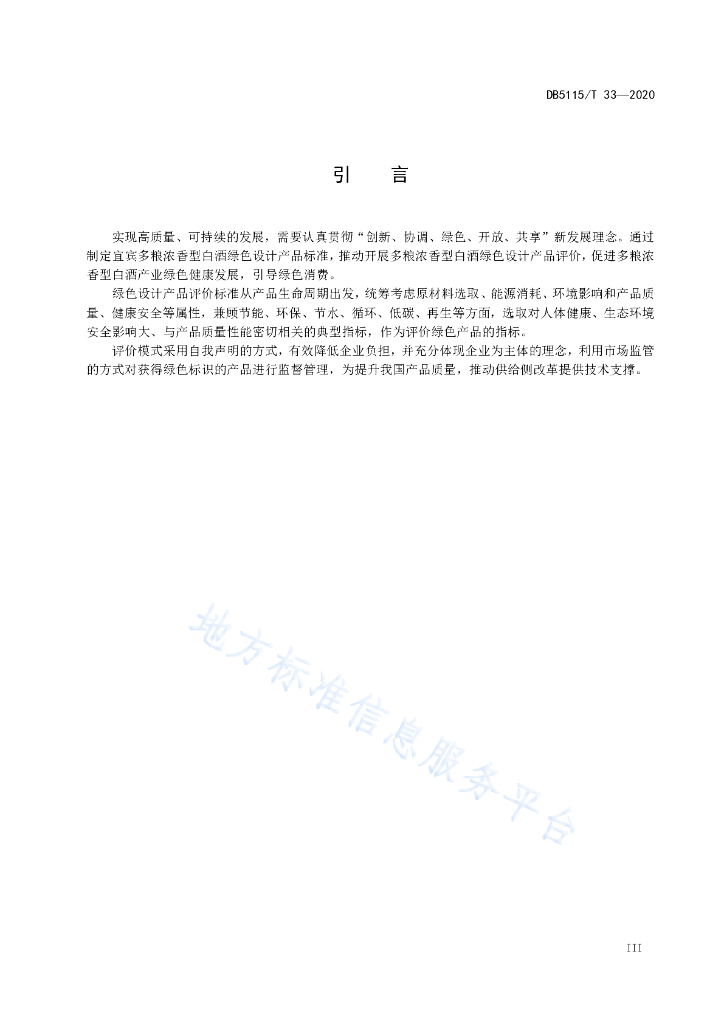 DB5115/T 33—2020

引　言

实现高质量、可持续的发展，需要认真贯彻“创新、协调、绿色、开放、共享”新发展理念。通过制定宜宾多粮浓香型白酒绿色设计产品标准，推动开展多粮浓香型白酒绿色设计产品评价，促进多粮浓香型白酒产业绿色健康发展，引导绿色消费。

绿色设计产品评价标准从产品生命周期出发，统筹考虑原材料选取、能源消耗、环境影响和产品质量、健康安全等属性，兼顾节能、环保、节水、循环、低碳、再生等方面，选取对人体健康、生态环境安全影响大、与产品质量性能密切相关的典型指标，作为评价绿色产品的指标。

评价模式采用自我声明的方式，有效降低企业负担，并充分体现企业为主体的理念，利用市场监管的方式对获得绿色标识的产品进行监督管理，为提升我国产品质量，推动供给侧改革提供技术支撑。

地方标准信息服务平台

III